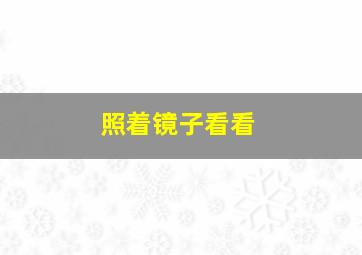 照着镜子看看